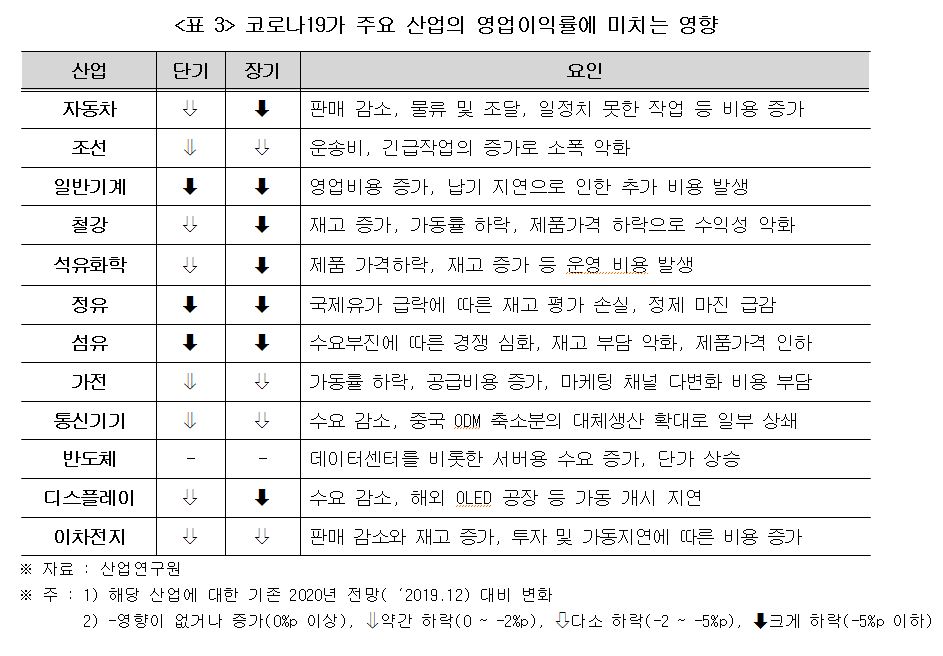 <표 3> 코로나19가 주요 산업의 영업이익률에 미치는 영향

| 산업 | 단기 | 장기 | 요인 |
|---|---|---|---|
| 자동차 | ⇩ | ⬇ | 판매 감소, 물류 및 조달, 일정치 못한 작업 등 비용 증가 |
| 조선 | ⇓ | ⇩ | 운송비, 긴급작업의 증가로 소폭 악화 |
| 일반기계 | ⬇ | ⬇ | 영업비용 증가, 납기 지연으로 인한 추가 비용 발생 |
| 철강 | ⇩ | ⬇ | 재고 증가, 가동률 하락, 제품가격 하락으로 수익성 악화 |
| 석유화학 | ⇩ | ⬇ | 제품 가격하락, 재고 증가 등 운영 비용 발생 |
| 정유 | ⬇ | ⬇ | 국제유가 급락에 따른 재고 평가 손실, 정제 마진 급감 |
| 섬유 | ⬇ | ⬇ | 수요부진에 따른 경쟁 심화, 재고 부담 악화, 제품가격 인하 |
| 가전 | ⇓ | ⇩ | 가동률 하락, 공급비용 증가, 마케팅 채널 다변화 비용 부담 |
| 통신기기 | ⇓ | ⇩ | 수요 감소, 중국 ODM 축소분의 대체생산 확대로 일부 상쇄 |
| 반도체 | - | - | 데이터센터를 비롯한 서버용 수요 증가, 단가 상승 |
| 디스플레이 | ⇩ | ⬇ | 수요 감소, 해외 OLED 공장 등 가동 개시 지연 |
| 이차전지 | ⇩ | ⇩ | 판매 감소와 재고 증가, 투자 및 가동지연에 따른 비용 증가 |

※ 자료 : 산업연구원
※ 주 : 1) 해당 산업에 대한 기존 2020년 전망('2019.12) 대비 변화
2) -영향이 없거나 증가(0%p 이상), ⇓약간 하락(0 ~ -2%p), ⇩다소 하락(-2 ~ -5%p), ⬇크게 하락(-5%p 이하)